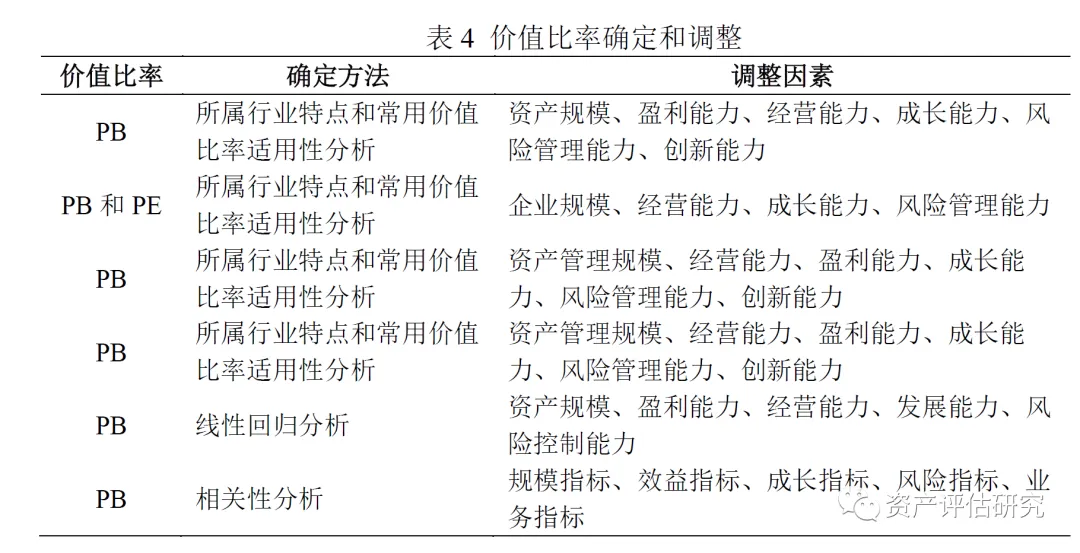 表 4 价值比率确定和调整

| 价值比率 | 确定方法 | 调整因素 |
|---|---|---|
| PB | 所属行业特点和常用价值比率适用性分析 | 资产规模、盈利能力、经营能力、成长能力、风险管理能力、创新能力 |
| PB 和 PE | 所属行业特点和常用价值比率适用性分析 | 企业规模、经营能力、成长能力、风险管理能力 |
| PB | 所属行业特点和常用价值比率适用性分析 | 资产管理规模、经营能力、盈利能力、成长能力、风险管理能力、创新能力 |
| PB | 所属行业特点和常用价值比率适用性分析 | 资产管理规模、经营能力、盈利能力、成长能力、风险管理能力、创新能力 |
| PB | 线性回归分析 | 资产规模、盈利能力、经营能力、发展能力、风险控制能力 |
| PB | 相关性分析 | 规模指标、效益指标、成长指标、风险指标、业务指标 |

资产评估研究